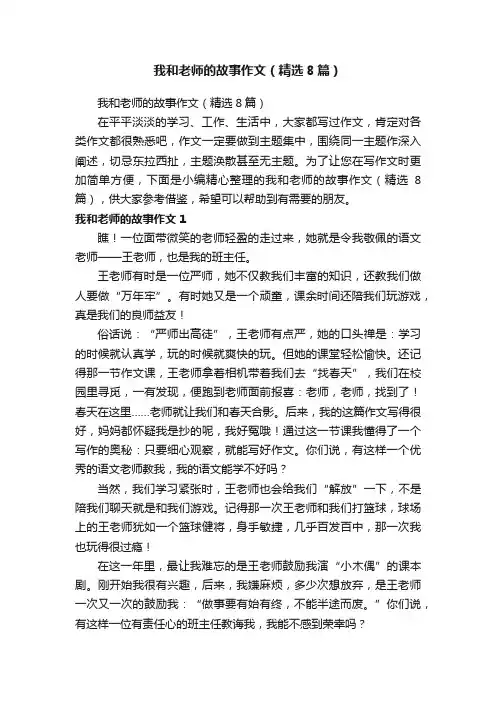 我和老师的故事作文（精选８篇）

我和老师的故事作文（精选８篇）

在平平淡淡的学习、工作、生活中，大家都写过作文，肯定对各类作文都很熟悉吧，作文一定要做到主题集中，围绕同一主题作深入阐述，切忌东拉西扯，主题涣散甚至无主题。为了让您在写作文时更加简单方便，下面是小编精心整理的我和老师的故事作文（精选８篇），供大家参考借鉴，希望可以帮助到有需要的朋友。

我和老师的故事作文１

瞧！一位面带微笑的老师轻盈的走过来，她就是令我敬佩的语文老师——王老师，也是我的班主任。

王老师有时是一位严师，她不仅教我们丰富的知识，还教我们做人要做“万年牢”。有时她又是一个顽童，课余时间还陪我们玩游戏，真是我们的良师益友！

俗话说：“严师出高徒”，王老师有点严，她的口头禅是：学习的时候就认真学，玩的时候就爽快的玩。但她的课堂轻松愉快。还记得那一节作文课，王老师拿着相机带着我们去“找春天”，我们在校园里寻觅，一有发现，便跑到老师面前报喜：老师，老师，找到了！春天在这里……老师就让我们和春天合影。后来，我的这篇作文写得很好，妈妈都怀疑我是抄的呢，我好冤哦！通过这一节课我懂得了一个写作的奥秘：只要细心观察，就能写好作文。你们说，有这样一个优秀的语文老师教我，我的语文能学不好吗？

当然，我们学习紧张时，王老师也会给我们“解放”一下，不是陪我们聊天就是和我们游戏。记得那一次王老师和我们打篮球，球场上的王老师犹如一个篮球健将，身手敏捷，几乎百发百中，那一次我也玩得很过瘾！

在这一年里，最让我难忘的是王老师鼓励我演“小木偶”的课本剧。刚开始我很有兴趣，后来，我嫌麻烦，多少次想放弃，是王老师一次又一次的鼓励我：“做事要有始有终，不能半途而废。”你们说，有这样一位有责任心的班主任教诲我，我能不感到荣幸吗？